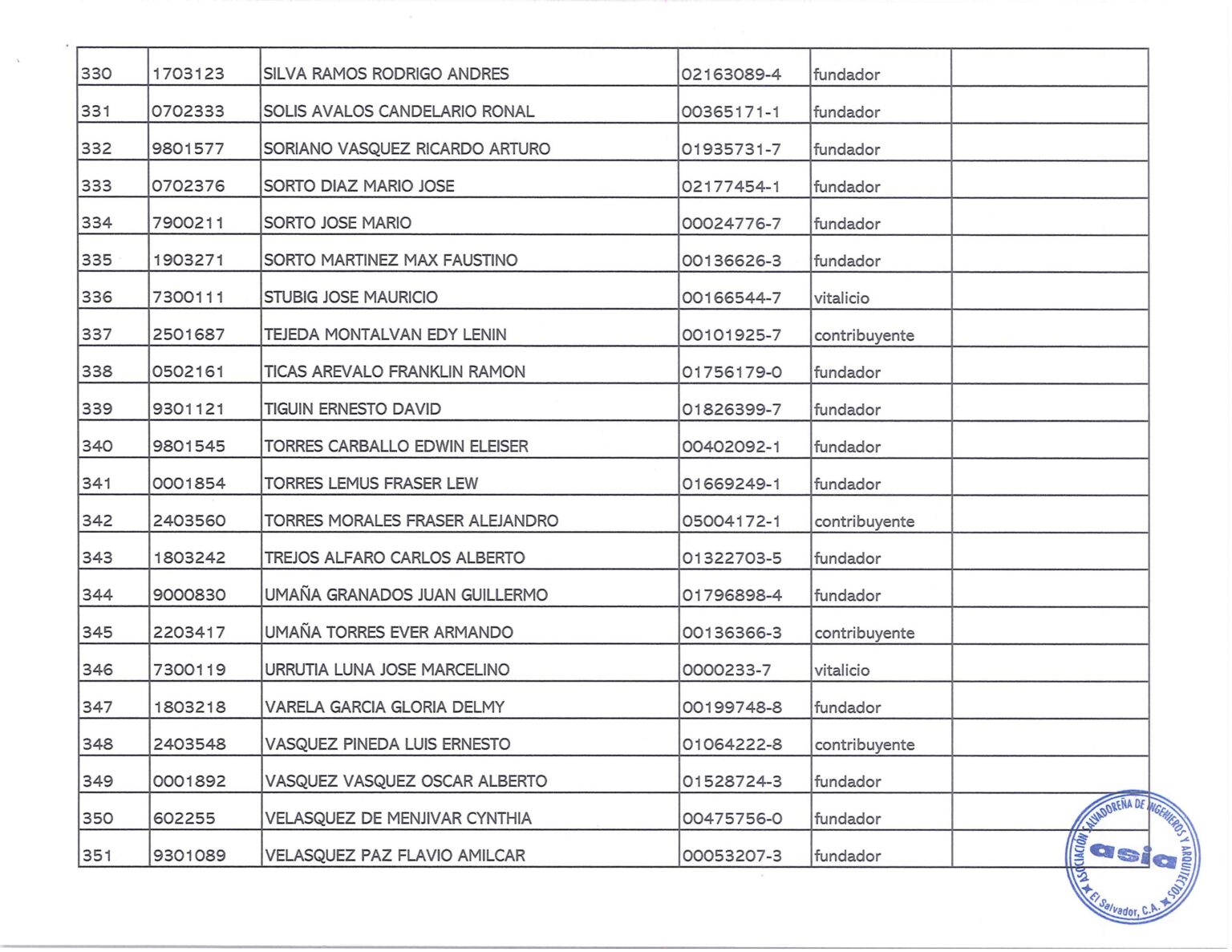 | 330 | 1703123 | SILVA RAMOS RODRIGO ANDRES | 02163089-4 | fundador | |
|---|---|---|---|---|---|
| 331 | 0702333 | SOLIS AVALOS CANDELARIO RONAL | 00365171-1 | fundador | |
| 332 | 9801577 | SORIANO VASQUEZ RICARDO ARTURO | 01935731-7 | fundador | |
| 333 | 0702376 | SORTO DIAZ MARIO JOSE | 02177454-1 | fundador | |
| 334 | 7900211 | SORTO JOSE MARIO | 00024776-7 | fundador | |
| 335 | 1903271 | SORTO MARTINEZ MAX FAUSTINO | 00136626-3 | fundador | |
| 336 | 7300111 | STUBIG JOSE MAURICIO | 00166544-7 | vitalicio | |
| 337 | 2501687 | TEJEDA MONTALVAN EDY LENIN | 00101925-7 | contribuyente | |
| 338 | 0502161 | TICAS AREVALO FRANKLIN RAMON | 01756179-0 | fundador | |
| 339 | 9301121 | TIGUIN ERNESTO DAVID | 01826399-7 | fundador | |
| 340 | 9801545 | TORRES CARBALLO EDWIN ELEISER | 00402092-1 | fundador | |
| 341 | 0001854 | TORRES LEMUS FRASER LEW | 01669249-1 | fundador | |
| 342 | 2403560 | TORRES MORALES FRASER ALEJANDRO | 05004172-1 | contribuyente | |
| 343 | 1803242 | TREJOS ALFARO CARLOS ALBERTO | 01322703-5 | fundador | |
| 344 | 9000830 | UMAÑA GRANADOS JUAN GUILLERMO | 01796898-4 | fundador | |
| 345 | 2203417 | UMAÑA TORRES EVER ARMANDO | 00136366-3 | contribuyente | |
| 346 | 7300119 | URRUTIA LUNA JOSE MARCELINO | 0000233-7 | vitalicio | |
| 347 | 1803218 | VARELA GARCIA GLORIA DELMY | 00199748-8 | fundador | |
| 348 | 2403548 | VASQUEZ PINEDA LUIS ERNESTO | 01064222-8 | contribuyente | |
| 349 | 0001892 | VASQUEZ VASQUEZ OSCAR ALBERTO | 01528724-3 | fundador | |
| 350 | 602255 | VELASQUEZ DE MENJIVAR CYNTHIA | 00475756-0 | fundador | |
| 351 | 9301089 | VELASQUEZ PAZ FLAVIO AMILCAR | 00053207-3 | fundador | |

ASOCIACIÓN SALVADOREÑA DE INGENIEROS Y ARQUITECTOS
asia
El Salvador, C.A.